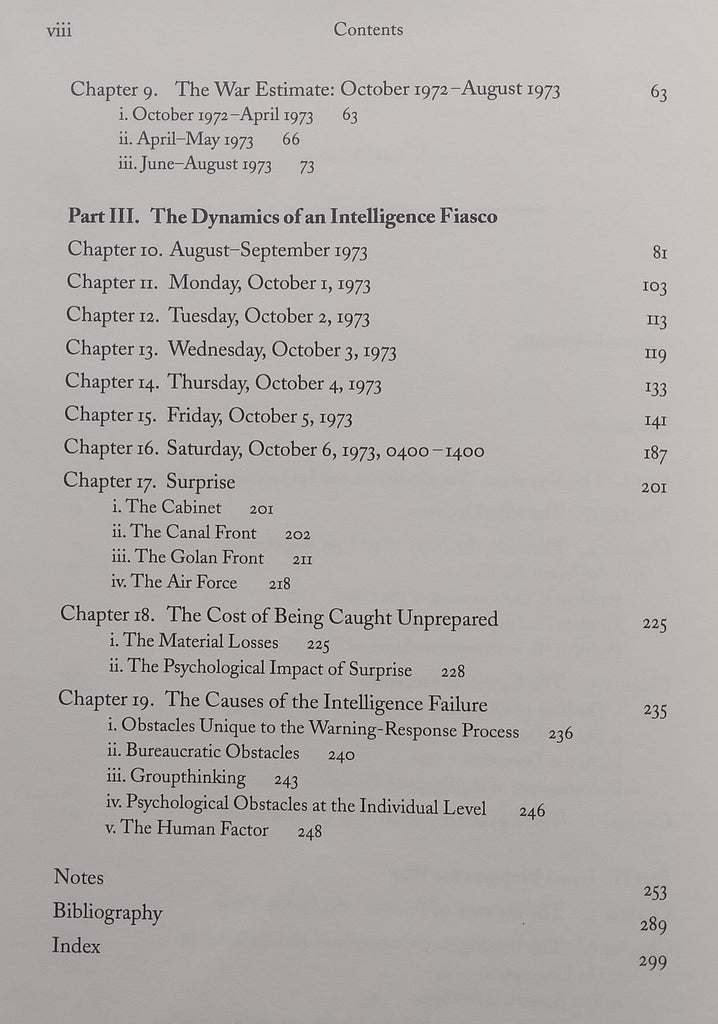 viii Contents

Chapter 9. The War Estimate: October 1972–August 1973 63
i. October 1972–April 1973 63
ii. April–May 1973 66
iii. June–August 1973 73

Part III. The Dynamics of an Intelligence Fiasco

Chapter 10. August–September 1973 81
Chapter 11. Monday, October 1, 1973 103
Chapter 12. Tuesday, October 2, 1973 113
Chapter 13. Wednesday, October 3, 1973 119
Chapter 14. Thursday, October 4, 1973 133
Chapter 15. Friday, October 5, 1973 141
Chapter 16. Saturday, October 6, 1973, 0400–1400 187
Chapter 17. Surprise 201
i. The Cabinet 201
ii. The Canal Front 202
iii. The Golan Front 211
iv. The Air Force 218
Chapter 18. The Cost of Being Caught Unprepared 225
i. The Material Losses 225
ii. The Psychological Impact of Surprise 228
Chapter 19. The Causes of the Intelligence Failure 235
i. Obstacles Unique to the Warning-Response Process 236
ii. Bureaucratic Obstacles 240
iii. Groupthinking 243
iv. Psychological Obstacles at the Individual Level 246
v. The Human Factor 248

Notes 253
Bibliography 289
Index 299